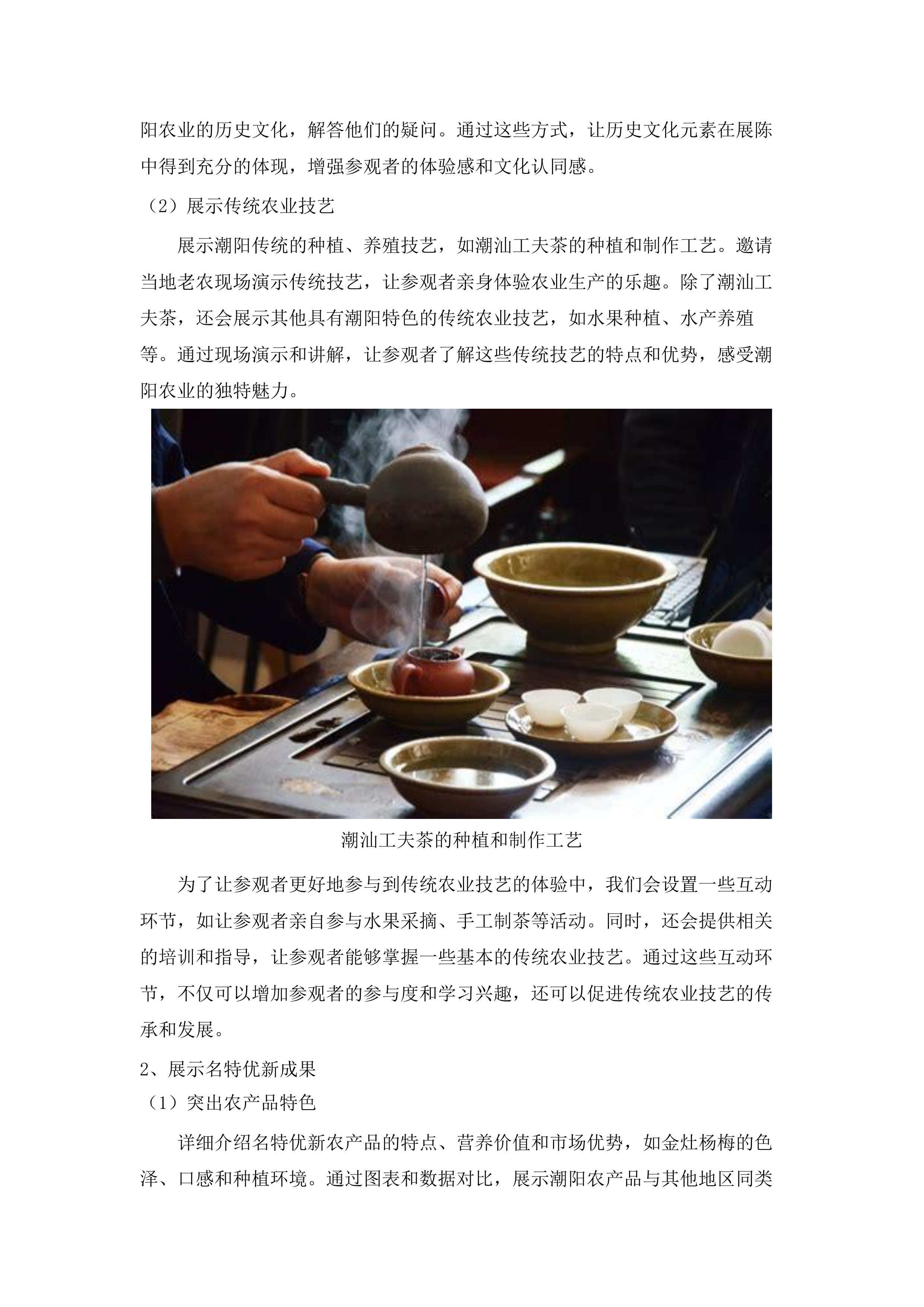 阳农业的历史文化，解答他们的疑问。通过这些方式，让历史文化元素在展陈中得到充分的体现，增强参观者的体验感和文化认同感。

（2）展示传统农业技艺

展示潮阳传统的种植、养殖技艺，如潮汕工夫茶的种植和制作工艺。邀请当地老农现场演示传统技艺，让参观者亲身体验农业生产的乐趣。除了潮汕工夫茶，还会展示其他具有潮阳特色的传统农业技艺，如水果种植、水产养殖等。通过现场演示和讲解，让参观者了解这些传统技艺的特点和优势，感受潮阳农业的独特魅力。

潮汕工夫茶的种植和制作工艺

为了让参观者更好地参与到传统农业技艺的体验中，我们会设置一些互动环节，如让参观者亲自参与水果采摘、手工制茶等活动。同时，还会提供相关的培训和指导，让参观者能够掌握一些基本的传统农业技艺。通过这些互动环节，不仅可以增加参观者的参与度和学习兴趣，还可以促进传统农业技艺的传承和发展。

2、展示名特优新成果

（1）突出农产品特色

详细介绍名特优新农产品的特点、营养价值和市场优势，如金灶杨梅的色泽、口感和种植环境。通过图表和数据对比，展示潮阳农产品与其他地区同类